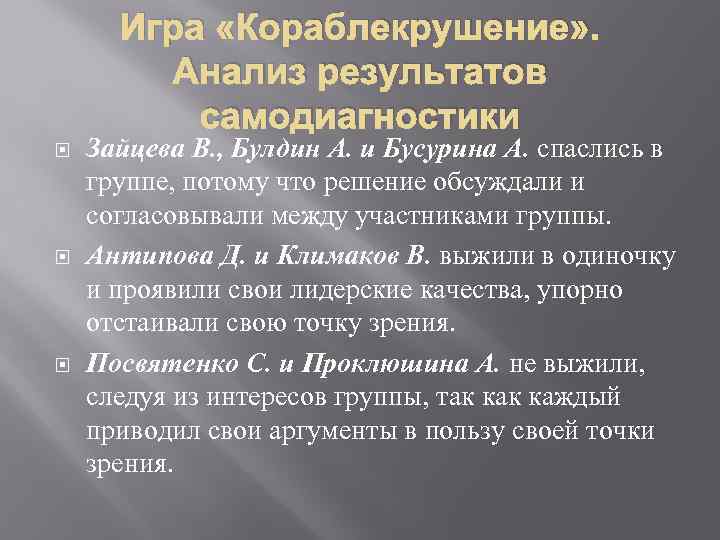 Игра «Кораблекрушение». Анализ результатов самодиагностики

Зайцева В., Булдин А. и Бусурина А. спаслись в группе, потому что решение обсуждали и согласовывали между участниками группы.

Антипова Д. и Климаков В. выжили в одиночку и проявили свои лидерские качества, упорно отстаивали свою точку зрения.

Посвятенко С. и Проклюшина А. не выжили, следуя из интересов группы, так как каждый приводил свои аргументы в пользу своей точки зрения.